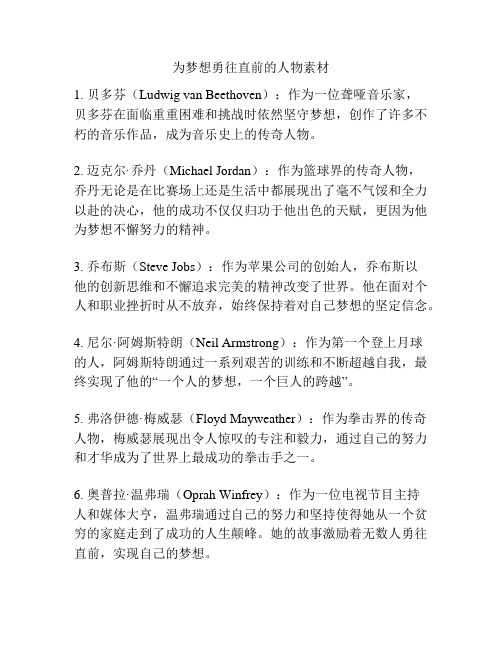 为梦想勇往直前的人物素材

1. 贝多芬（Ludwig van Beethoven）：作为一位聋哑音乐家，贝多芬在面临重重困难和挑战时依然坚守梦想，创作了许多不朽的音乐作品，成为音乐史上的传奇人物。

2. 迈克尔·乔丹（Michael Jordan）：作为篮球界的传奇人物，乔丹无论是在比赛场上还是生活中都展现出了毫不气馁和全力以赴的决心，他的成功不仅仅归功于他出色的天赋，更因为他为梦想不懈努力的精神。

3. 乔布斯（Steve Jobs）：作为苹果公司的创始人，乔布斯以他的创新思维和不懈追求完美的精神改变了世界。他在面对个人和职业挫折时从不放弃，始终保持着对自己梦想的坚定信念。

4. 尼尔·阿姆斯特朗（Neil Armstrong）：作为第一个登上月球的人，阿姆斯特朗通过一系列艰苦的训练和不断超越自我，最终实现了他的“一个人的梦想，一个巨人的跨越”。

5. 弗洛伊德·梅威瑟（Floyd Mayweather）：作为拳击界的传奇人物，梅威瑟展现出令人惊叹的专注和毅力，通过自己的努力和才华成为了世界上最成功的拳击手之一。

6. 奥普拉·温弗瑞（Oprah Winfrey）：作为一位电视节目主持人和媒体大亨，温弗瑞通过自己的努力和坚持使得她从一个贫穷的家庭走到了成功的人生颠峰。她的故事激励着无数人勇往直前，实现自己的梦想。